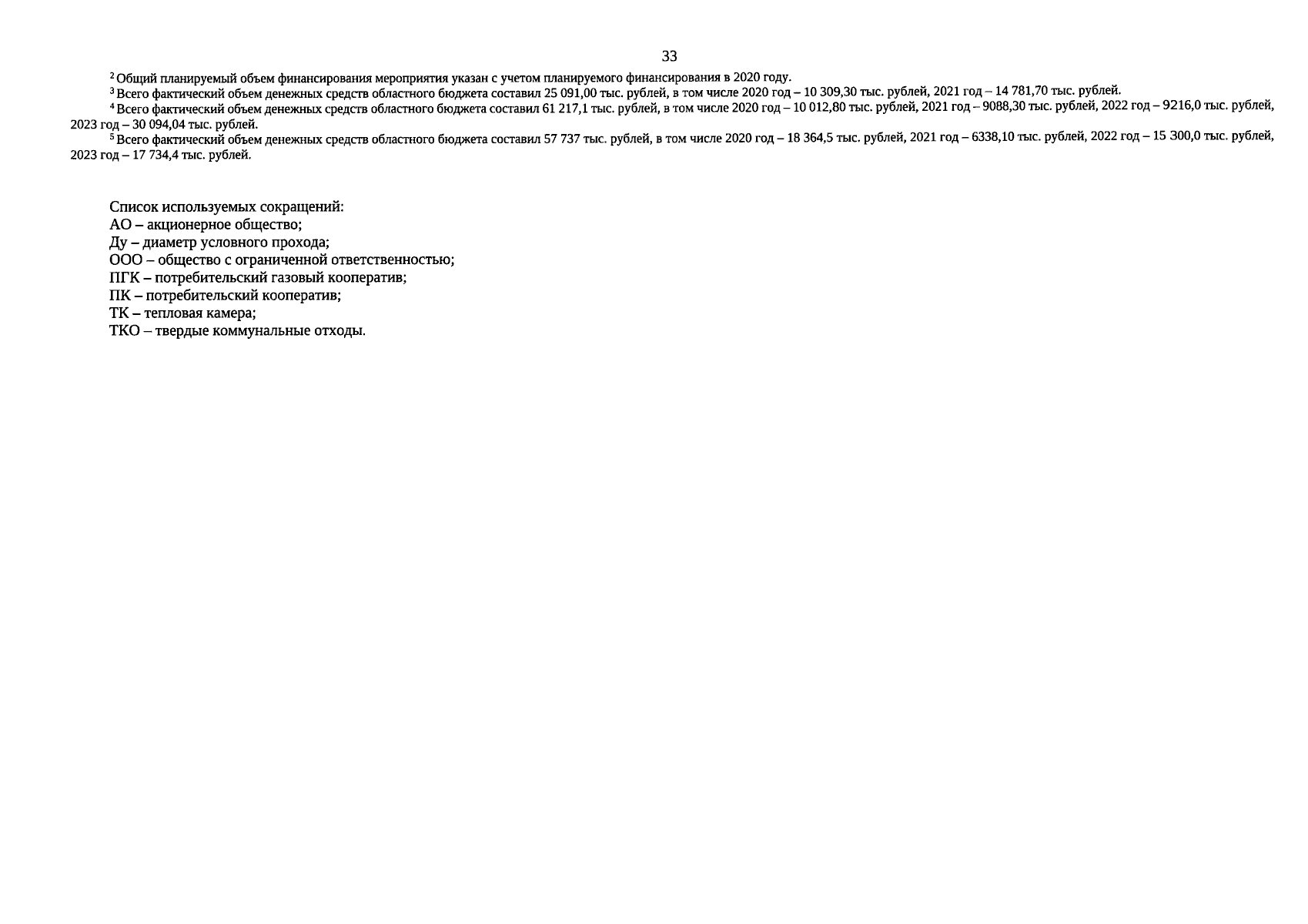 33

$^2$ Общий планируемый объем финансирования мероприятия указан с учетом планируемого финансирования в 2020 году.

$^3$ Всего фактический объем денежных средств областного бюджета составил 25 091,00 тыс. рублей, в том числе 2020 год – 10 309,30 тыс. рублей, 2021 год – 14 781,70 тыс. рублей.

$^4$ Всего фактический объем денежных средств областного бюджета составил 61 217,1 тыс. рублей, в том числе 2020 год – 10 012,80 тыс. рублей, 2021 год – 9088,30 тыс. рублей, 2022 год – 9216,0 тыс. рублей, 2023 год – 30 094,04 тыс. рублей.

$^5$ Всего фактический объем денежных средств областного бюджета составил 57 737 тыс. рублей, в том числе 2020 год – 18 364,5 тыс. рублей, 2021 год – 6338,10 тыс. рублей, 2022 год – 15 300,0 тыс. рублей, 2023 год – 17 734,4 тыс. рублей.

Список используемых сокращений:
АО – акционерное общество;
Ду – диаметр условного прохода;
ООО – общество с ограниченной ответственностью;
ПГК – потребительский газовый кооператив;
ПК – потребительский кооператив;
ТК – тепловая камера;
ТКО – твердые коммунальные отходы.